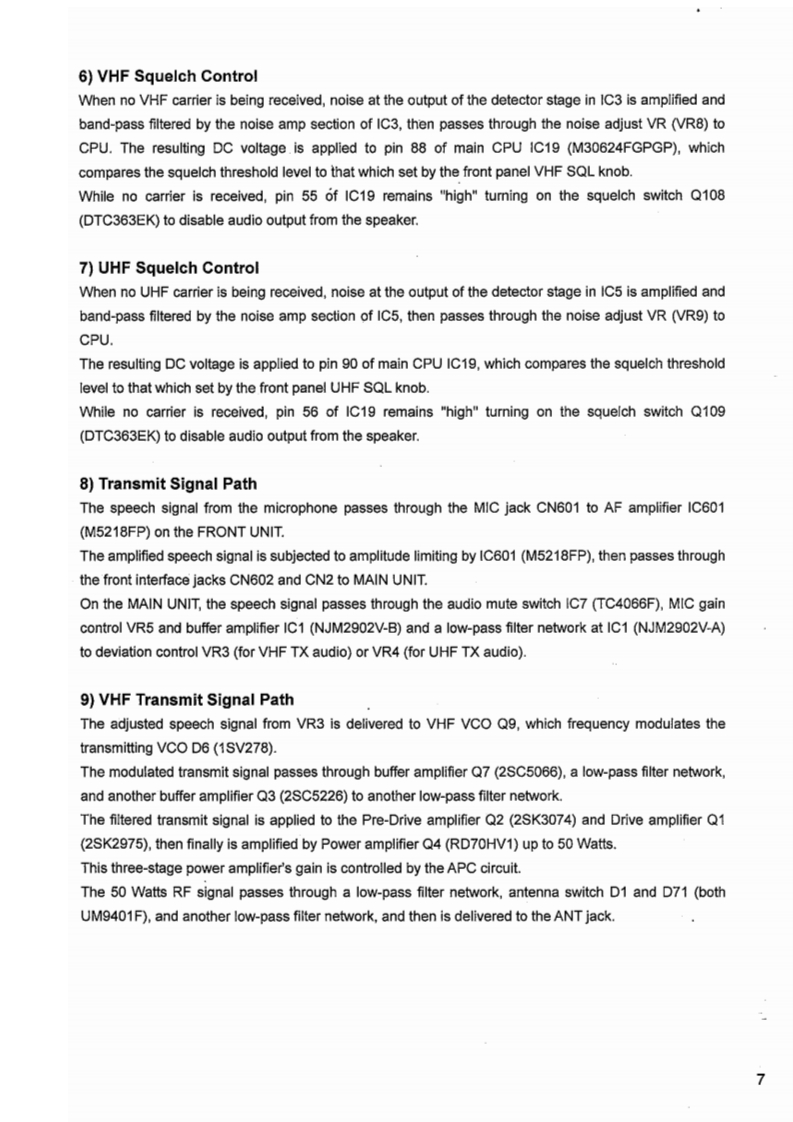 6) VHF Squelch Control
When no VHF carrier is being received, noise at the output of the detector stage in IC3 is amplified and band-pass filtered by the noise amp section of IC3, then passes through the noise adjust VR (VR8) to CPU. The resulting DC voltage is applied to pin 88 of main CPU IC19 (M30624FGPGP), which compares the squelch threshold level to that which set by the front panel VHF SQL knob.
While no carrier is received, pin 55 of IC19 remains "high" turning on the squelch switch Q108 (DTC363EK) to disable audio output from the speaker.

7) UHF Squelch Control
When no UHF carrier is being received, noise at the output of the detector stage in IC5 is amplified and band-pass filtered by the noise amp section of IC5, then passes through the noise adjust VR (VR9) to CPU.
The resulting DC voltage is applied to pin 90 of main CPU IC19, which compares the squelch threshold level to that which set by the front panel UHF SQL knob.
While no carrier is received, pin 56 of IC19 remains "high" turning on the squelch switch Q109 (DTC363EK) to disable audio output from the speaker.

8) Transmit Signal Path
The speech signal from the microphone passes through the MIC jack CN601 to AF amplifier IC601 (M5218FP) on the FRONT UNIT.
The amplified speech signal is subjected to amplitude limiting by IC601 (M5218FP), then passes through the front interface jacks CN602 and CN2 to MAIN UNIT.
On the MAIN UNIT, the speech signal passes through the audio mute switch IC7 (TC4066F), MIC gain control VR5 and buffer amplifier IC1 (NJM2902V-B) and a low-pass filter network at IC1 (NJM2902V-A) to deviation control VR3 (for VHF TX audio) or VR4 (for UHF TX audio).

9) VHF Transmit Signal Path
The adjusted speech signal from VR3 is delivered to VHF VCO Q9, which frequency modulates the transmitting VCO D6 (1SV278).
The modulated transmit signal passes through buffer amplifier Q7 (2SC5066), a low-pass filter network, and another buffer amplifier Q3 (2SC5226) to another low-pass filter network.
The filtered transmit signal is applied to the Pre-Drive amplifier Q2 (2SK3074) and Drive amplifier Q1 (2SK2975), then finally is amplified by Power amplifier Q4 (RD70HV1) up to 50 Watts.
This three-stage power amplifier's gain is controlled by the APC circuit.
The 50 Watts RF signal passes through a low-pass filter network, antenna switch D1 and D71 (both UM9401F), and another low-pass filter network, and then is delivered to the ANT jack.

7